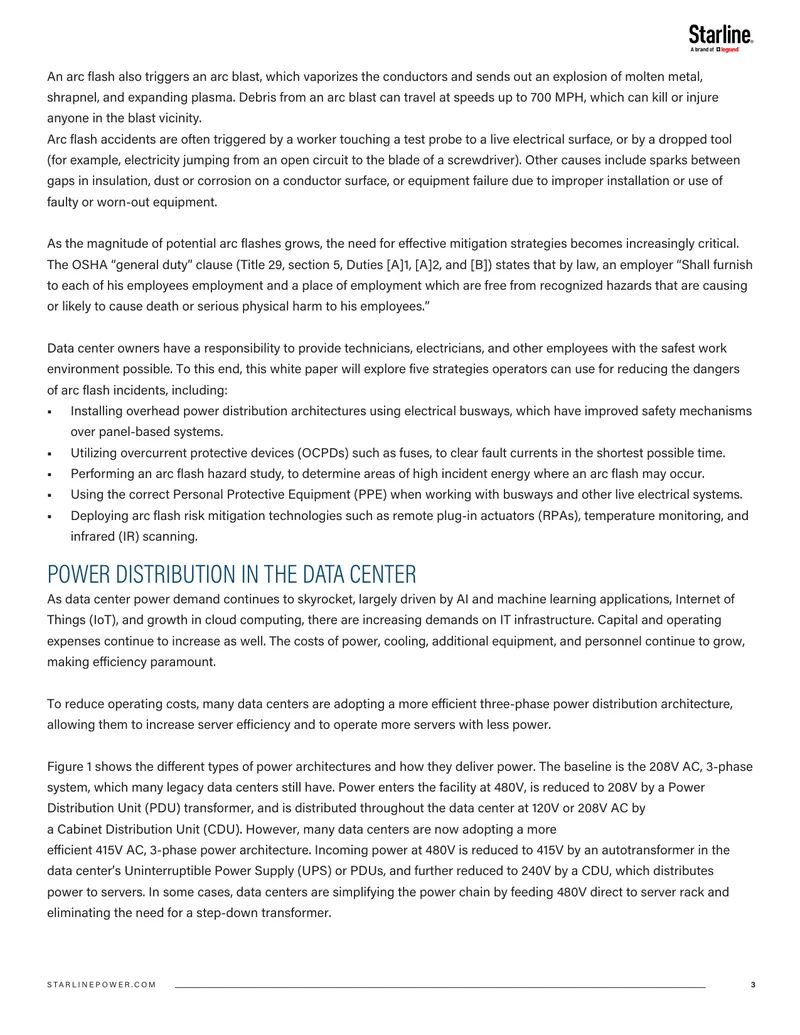 Starline.
A brand of legrand

An arc flash also triggers an arc blast, which vaporizes the conductors and sends out an explosion of molten metal, shrapnel, and expanding plasma. Debris from an arc blast can travel at speeds up to 700 MPH, which can kill or injure anyone in the blast vicinity.

Arc flash accidents are often triggered by a worker touching a test probe to a live electrical surface, or by a dropped tool (for example, electricity jumping from an open circuit to the blade of a screwdriver). Other causes include sparks between gaps in insulation, dust or corrosion on a conductor surface, or equipment failure due to improper installation or use of faulty or worn-out equipment.

As the magnitude of potential arc flashes grows, the need for effective mitigation strategies becomes increasingly critical. The OSHA "general duty" clause (Title 29, section 5, Duties [A]1, [A]2, and [B]) states that by law, an employer "Shall furnish to each of his employees employment and a place of employment which are free from recognized hazards that are causing or likely to cause death or serious physical harm to his employees."

Data center owners have a responsibility to provide technicians, electricians, and other employees with the safest work environment possible. To this end, this white paper will explore five strategies operators can use for reducing the dangers of arc flash incidents, including:
• Installing overhead power distribution architectures using electrical busways, which have improved safety mechanisms over panel-based systems.
• Utilizing overcurrent protective devices (OCPDs) such as fuses, to clear fault currents in the shortest possible time.
• Performing an arc flash hazard study, to determine areas of high incident energy where an arc flash may occur.
• Using the correct Personal Protective Equipment (PPE) when working with busways and other live electrical systems.
• Deploying arc flash risk mitigation technologies such as remote plug-in actuators (RPAs), temperature monitoring, and infrared (IR) scanning.

POWER DISTRIBUTION IN THE DATA CENTER

As data center power demand continues to skyrocket, largely driven by AI and machine learning applications, Internet of Things (IoT), and growth in cloud computing, there are increasing demands on IT infrastructure. Capital and operating expenses continue to increase as well. The costs of power, cooling, additional equipment, and personnel continue to grow, making efficiency paramount.

To reduce operating costs, many data centers are adopting a more efficient three-phase power distribution architecture, allowing them to increase server efficiency and to operate more servers with less power.

Figure 1 shows the different types of power architectures and how they deliver power. The baseline is the 208V AC, 3-phase system, which many legacy data centers still have. Power enters the facility at 480V, is reduced to 208V by a Power Distribution Unit (PDU) transformer, and is distributed throughout the data center at 120V or 208V AC by a Cabinet Distribution Unit (CDU). However, many data centers are now adopting a more efficient 415V AC, 3-phase power architecture. Incoming power at 480V is reduced to 415V by an autotransformer in the data center's Uninterruptible Power Supply (UPS) or PDUs, and further reduced to 240V by a CDU, which distributes power to servers. In some cases, data centers are simplifying the power chain by feeding 480V direct to server rack and eliminating the need for a step-down transformer.

STARLINEPOWER.COM 3